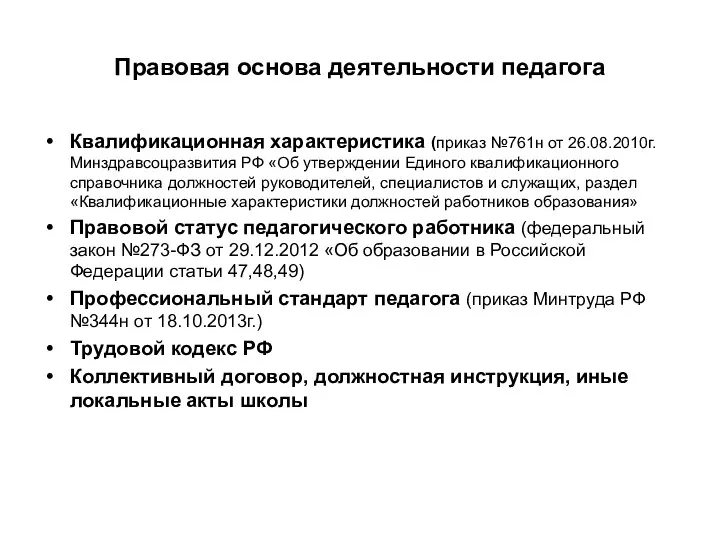 Правовая основа деятельности педагога

• Квалификационная характеристика (приказ №761н от 26.08.2010г. Минздравсоцразвития РФ «Об утверждении Единого квалификационного справочника должностей руководителей, специалистов и служащих, раздел «Квалификационные характеристики должностей работников образования»

• Правовой статус педагогического работника (федеральный закон №273-ФЗ от 29.12.2012 «Об образовании в Российской Федерации статьи 47,48,49)

• Профессиональный стандарт педагога (приказ Минтруда РФ №344н от 18.10.2013г.)

• Трудовой кодекс РФ

• Коллективный договор, должностная инструкция, иные локальные акты школы